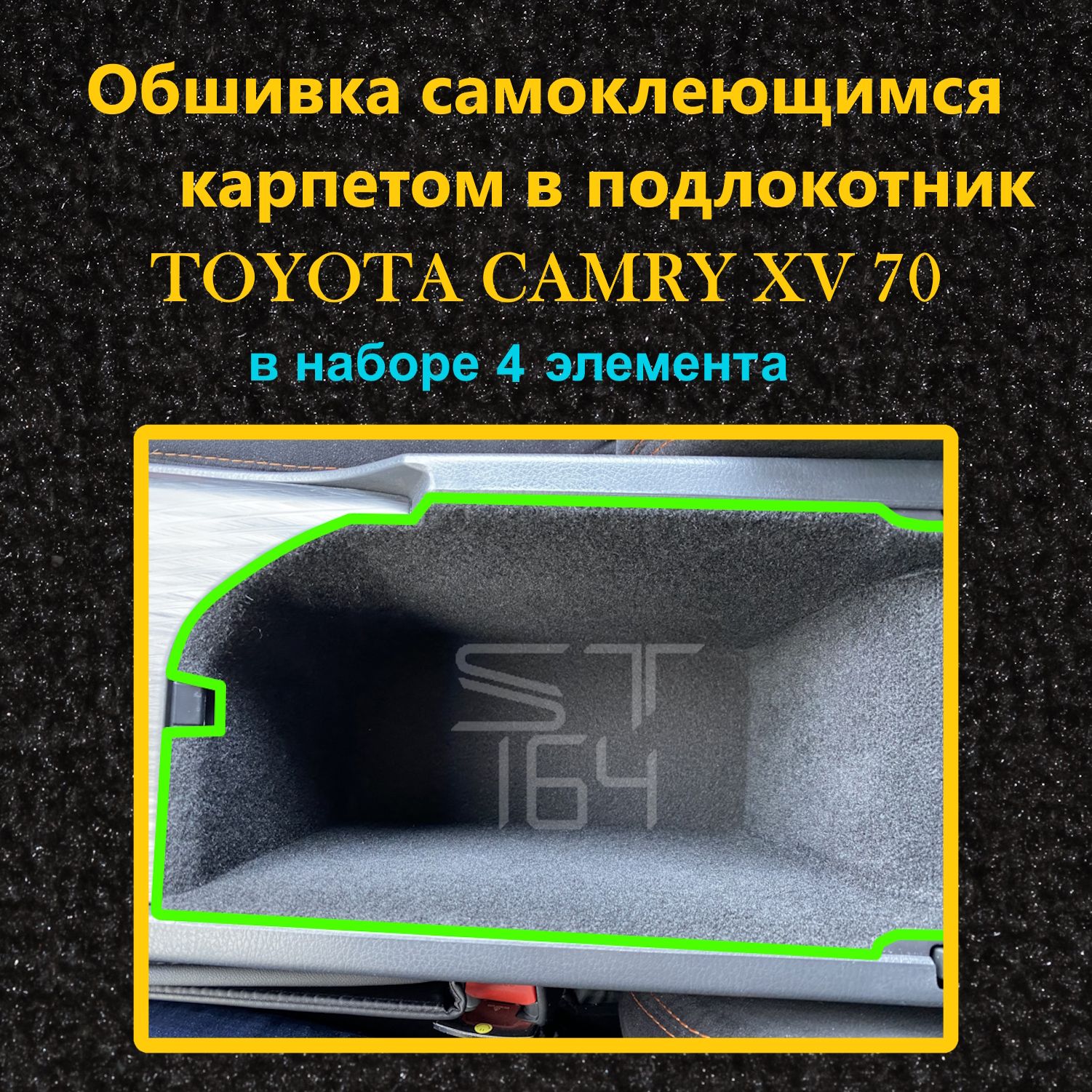 Обшивка самоклеющимся карпетом в подлокотник

TOYOTA CAMRY XV 70

в наборе 4 элемента

ST
164